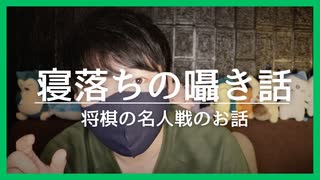 寝落ちの囁き話

将棋の名人戦のお話